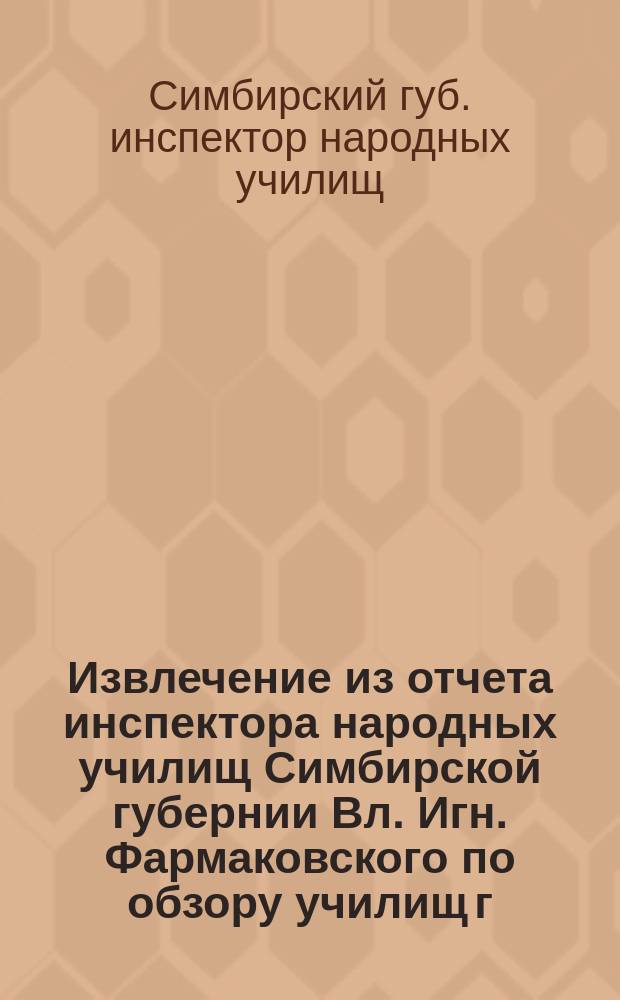 Симбирский губ. инспектор народных училищ

Извлечение из отчета инспектора народных училищ Симбирской губернии Вл. Игн. Фармаковского по обзору училищ г